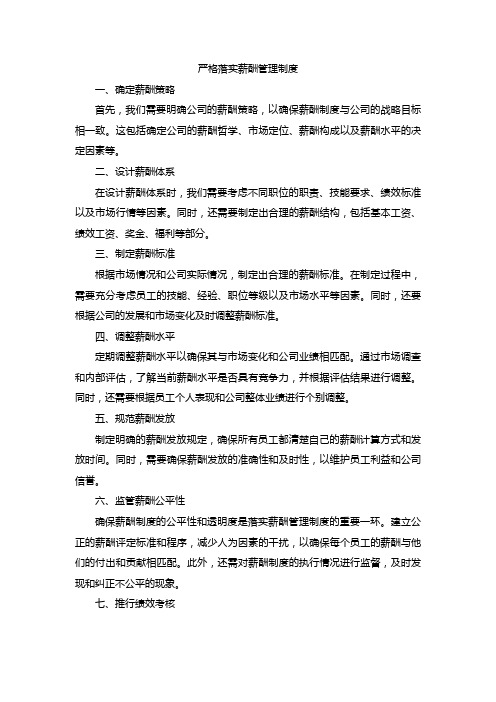 严格落实薪酬管理制度

一、确定薪酬策略

首先，我们需要明确公司的薪酬策略，以确保薪酬制度与公司的战略目标相一致。这包括确定公司的薪酬哲学、市场定位、薪酬构成以及薪酬水平的决定因素等。

二、设计薪酬体系

在设计薪酬体系时，我们需要考虑不同职位的职责、技能要求、绩效标准以及市场行情等因素。同时，还需要制定出合理的薪酬结构，包括基本工资、绩效工资、奖金、福利等部分。

三、制定薪酬标准

根据市场情况和公司实际情况，制定出合理的薪酬标准。在制定过程中，需要充分考虑员工的技能、经验、职位等级以及市场水平等因素。同时，还要根据公司的发展和市场变化及时调整薪酬标准。

四、调整薪酬水平

定期调整薪酬水平以确保其与市场变化和公司业绩相匹配。通过市场调查和内部评估，了解当前薪酬水平是否具有竞争力，并根据评估结果进行调整。同时，还需要根据员工个人表现和公司整体业绩进行个别调整。

五、规范薪酬发放

制定明确的薪酬发放规定，确保所有员工都清楚自己的薪酬计算方式和发放时间。同时，需要确保薪酬发放的准确性和及时性，以维护员工利益和公司信誉。

六、监管薪酬公平性

确保薪酬制度的公平性和透明度是落实薪酬管理制度的重要一环。建立公正的薪酬评定标准和程序，减少人为因素的干扰，以确保每个员工的薪酬与他们的付出和贡献相匹配。此外，还需对薪酬制度的执行情况进行监督，及时发现和纠正不公平的现象。

七、推行绩效考核